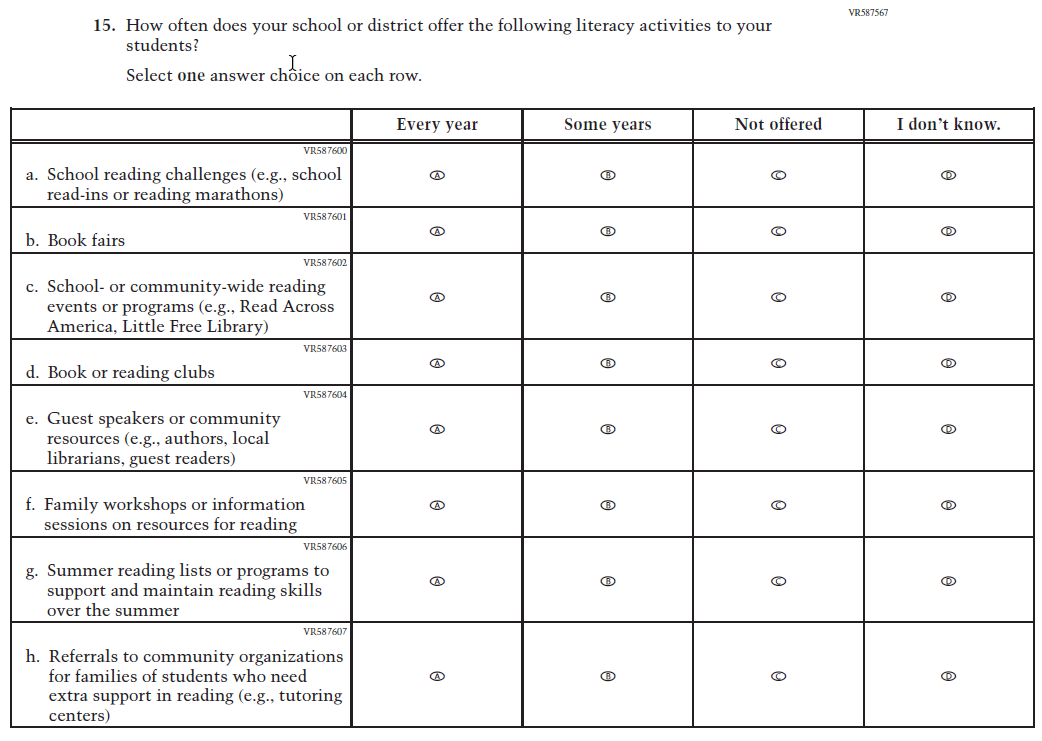 VR587567

15. How often does your school or district offer the following literacy activities to your students?

Select one answer choice on each row.

| | Every year | Some years | Not offered | I don't know. |
|---|---|---|---|---|
| VR587600 a. School reading challenges (e.g., school read-ins or reading marathons) | A | B | C | D |
| VR587601 b. Book fairs | A | B | C | D |
| VR587602 c. School- or community-wide reading events or programs (e.g., Read Across America, Little Free Library) | A | B | C | D |
| VR587603 d. Book or reading clubs | A | B | C | D |
| VR587604 e. Guest speakers or community resources (e.g., authors, local librarians, guest readers) | A | B | C | D |
| VR587605 f. Family workshops or information sessions on resources for reading | A | B | C | D |
| VR587606 g. Summer reading lists or programs to support and maintain reading skills over the summer | A | B | C | D |
| VR587607 h. Referrals to community organizations for families of students who need extra support in reading (e.g., tutoring centers) | A | B | C | D |